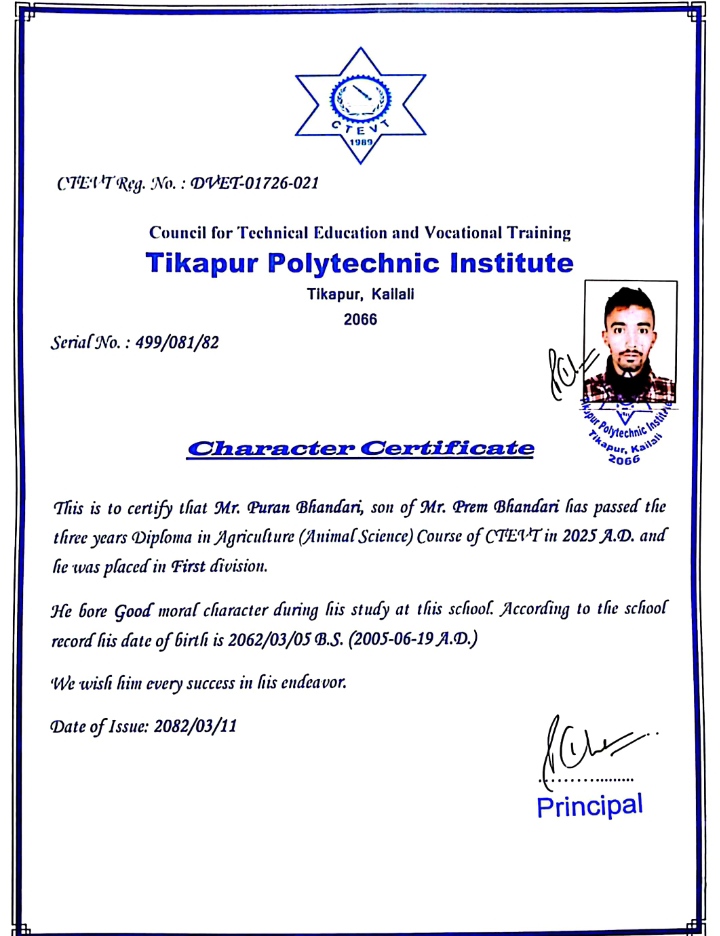 CTEVT
1989

CTEVT Reg. No. : DVET-01726-021

Council for Technical Education and Vocational Training
Tikapur Polytechnic Institute
Tikapur, Kailali
2066

Serial No. : 499/081/82

Tikapur Polytechnic Institute
Tikapur, Kailali
2066

Character Certificate

This is to certify that Mr. Puran Bhandari, son of Mr. Prem Bhandari has passed the three years Diploma in Agriculture (Animal Science) Course of CTEVT in 2025 A.D. and he was placed in First division.

He bore Good moral character during his study at this school. According to the school record his date of birth is 2062/03/05 B.S. (2005-06-19 A.D.)

We wish him every success in his endeavor.

Date of Issue: 2082/03/11

Principal